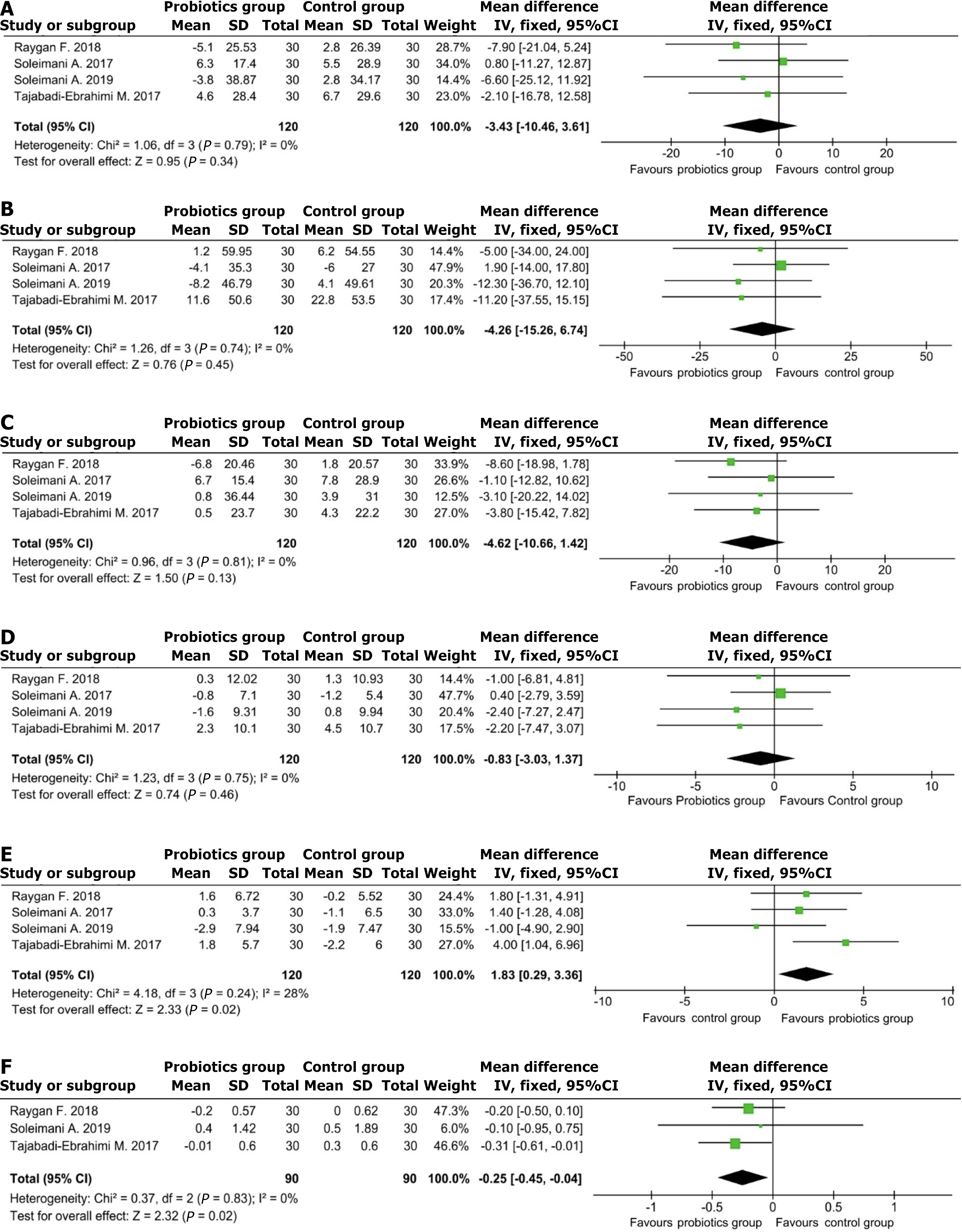 A

| Study or subgroup | Probiotics group Mean | SD | Total | Control group Mean | SD | Total | Weight | Mean difference IV, fixed, 95%CI |
|---|---|---|---|---|---|---|---|---|
| Raygan F. 2018 | -5.1 | 25.53 | 30 | 2.8 | 26.39 | 30 | 28.7% | -7.90 [-21.04, 5.24] |
| Soleimani A. 2017 | 6.3 | 17.4 | 30 | 5.5 | 28.9 | 30 | 34.0% | 0.80 [-11.27, 12.87] |
| Soleimani A. 2019 | -3.8 | 38.87 | 30 | 2.8 | 34.17 | 30 | 14.4% | -6.60 [-25.12, 11.92] |
| Tajabadi-Ebrahimi M. 2017 | 4.6 | 28.4 | 30 | 6.7 | 29.6 | 30 | 23.0% | -2.10 [-16.78, 12.58] |
| Total (95% CI) | | | 120 | | | 120 | 100.0% | -3.43 [-10.46, 3.61] |

Heterogeneity: Chi² = 1.06, df = 3 ($P$ = 0.79); I² = 0%
Test for overall effect: Z = 0.95 ($P$ = 0.34)

Mean difference IV, fixed, 95%CI
-20 -10 0 10 20
Favours probiotics group Favours control group

B

| Study or subgroup | Probiotics group Mean | SD | Total | Control group Mean | SD | Total | Weight | Mean difference IV, fixed, 95%CI |
|---|---|---|---|---|---|---|---|---|
| Raygan F. 2018 | 1.2 | 59.95 | 30 | 6.2 | 54.55 | 30 | 14.4% | -5.00 [-34.00, 24.00] |
| Soleimani A. 2017 | -4.1 | 35.3 | 30 | -6 | 27 | 30 | 47.9% | 1.90 [-14.00, 17.80] |
| Soleimani A. 2019 | -8.2 | 46.79 | 30 | 4.1 | 49.61 | 30 | 20.3% | -12.30 [-36.70, 12.10] |
| Tajabadi-Ebrahimi M. 2017 | 11.6 | 50.6 | 30 | 22.8 | 53.5 | 30 | 17.4% | -11.20 [-37.55, 15.15] |
| Total (95% CI) | | | 120 | | | 120 | 100.0% | -4.26 [-15.26, 6.74] |

Heterogeneity: Chi² = 1.26, df = 3 ($P$ = 0.74); I² = 0%
Test for overall effect: Z = 0.76 ($P$ = 0.45)

Mean difference IV, fixed, 95%CI
-50 -25 0 25 50
Favours probiotics group Favours control group

C

| Study or subgroup | Probiotics group Mean | SD | Total | Control group Mean | SD | Total | Weight | Mean difference IV, fixed, 95%CI |
|---|---|---|---|---|---|---|---|---|
| Raygan F. 2018 | -6.8 | 20.46 | 30 | 1.8 | 20.57 | 30 | 33.9% | -8.60 [-18.98, 1.78] |
| Soleimani A. 2017 | 6.7 | 15.4 | 30 | 7.8 | 28.9 | 30 | 26.6% | -1.10 [-12.82, 10.62] |
| Soleimani A. 2019 | 0.8 | 36.44 | 30 | 3.9 | 31 | 30 | 12.5% | -3.10 [-20.22, 14.02] |
| Tajabadi-Ebrahimi M. 2017 | 0.5 | 23.7 | 30 | 4.3 | 22.2 | 30 | 27.0% | -3.80 [-15.42, 7.82] |
| Total (95% CI) | | | 120 | | | 120 | 100.0% | -4.62 [-10.66, 1.42] |

Heterogeneity: Chi² = 0.96, df = 3 ($P$ = 0.81); I² = 0%
Test for overall effect: Z = 1.50 ($P$ = 0.13)

Mean difference IV, fixed, 95%CI
-20 -10 0 10 20
Favours probiotics group Favours control group

D

| Study or subgroup | Probiotics group Mean | SD | Total | Control group Mean | SD | Total | Weight | Mean difference IV, fixed, 95%CI |
|---|---|---|---|---|---|---|---|---|
| Raygan F. 2018 | 0.3 | 12.02 | 30 | 1.3 | 10.93 | 30 | 14.4% | -1.00 [-6.81, 4.81] |
| Soleimani A. 2017 | -0.8 | 7.1 | 30 | -1.2 | 5.4 | 30 | 47.7% | 0.40 [-2.79, 3.59] |
| Soleimani A. 2019 | -1.6 | 9.31 | 30 | 0.8 | 9.94 | 30 | 20.4% | -2.40 [-7.27, 2.47] |
| Tajabadi-Ebrahimi M. 2017 | 2.3 | 10.1 | 30 | 4.5 | 10.7 | 30 | 17.5% | -2.20 [-7.47, 3.07] |
| Total (95% CI) | | | 120 | | | 120 | 100.0% | -0.83 [-3.03, 1.37] |

Heterogeneity: Chi² = 1.23, df = 3 ($P$ = 0.75); I² = 0%
Test for overall effect: Z = 0.74 ($P$ = 0.46)

Mean difference IV, fixed, 95%CI
-10 -5 0 5 10
Favours Probiotics group Favours Control group

E

| Study or subgroup | Probiotics group Mean | SD | Total | Control group Mean | SD | Total | Weight | Mean difference IV, fixed, 95%CI |
|---|---|---|---|---|---|---|---|---|
| Raygan F. 2018 | 1.6 | 6.72 | 30 | -0.2 | 5.52 | 30 | 24.4% | 1.80 [-1.31, 4.91] |
| Soleimani A. 2017 | 0.3 | 3.7 | 30 | -1.1 | 6.5 | 30 | 33.0% | 1.40 [-1.28, 4.08] |
| Soleimani A. 2019 | -2.9 | 7.94 | 30 | -1.9 | 7.47 | 30 | 15.5% | -1.00 [-4.90, 2.90] |
| Tajabadi-Ebrahimi M. 2017 | 1.8 | 5.7 | 30 | -2.2 | 6 | 30 | 27.0% | 4.00 [1.04, 6.96] |
| Total (95% CI) | | | 120 | | | 120 | 100.0% | 1.83 [0.29, 3.36] |

Heterogeneity: Chi² = 4.18, df = 3 ($P$ = 0.24); I² = 28%
Test for overall effect: Z = 2.33 ($P$ = 0.02)

Mean difference IV, fixed, 95%CI
-10 -5 0 5 10
Favours control group Favours probiotics group

F

| Study or subgroup | Probiotics group Mean | SD | Total | Control group Mean | SD | Total | Weight | Mean difference IV, fixed, 95%CI |
|---|---|---|---|---|---|---|---|---|
| Raygan F. 2018 | -0.2 | 0.57 | 30 | 0 | 0.62 | 30 | 47.3% | -0.20 [-0.50, 0.10] |
| Soleimani A. 2019 | 0.4 | 1.42 | 30 | 0.5 | 1.89 | 30 | 6.0% | -0.10 [-0.95, 0.75] |
| Tajabadi-Ebrahimi M. 2017 | -0.01 | 0.6 | 30 | 0.3 | 0.6 | 30 | 46.6% | -0.31 [-0.61, -0.01] |
| Total (95% CI) | | | 90 | | | 90 | 100.0% | -0.25 [-0.45, -0.04] |

Heterogeneity: Chi² = 0.37, df = 2 ($P$ = 0.83); I² = 0%
Test for overall effect: Z = 2.32 ($P$ = 0.02)

Mean difference IV, fixed, 95%CI
-1 -0.5 0 0.5 1
Favours probiotics group Favours control group